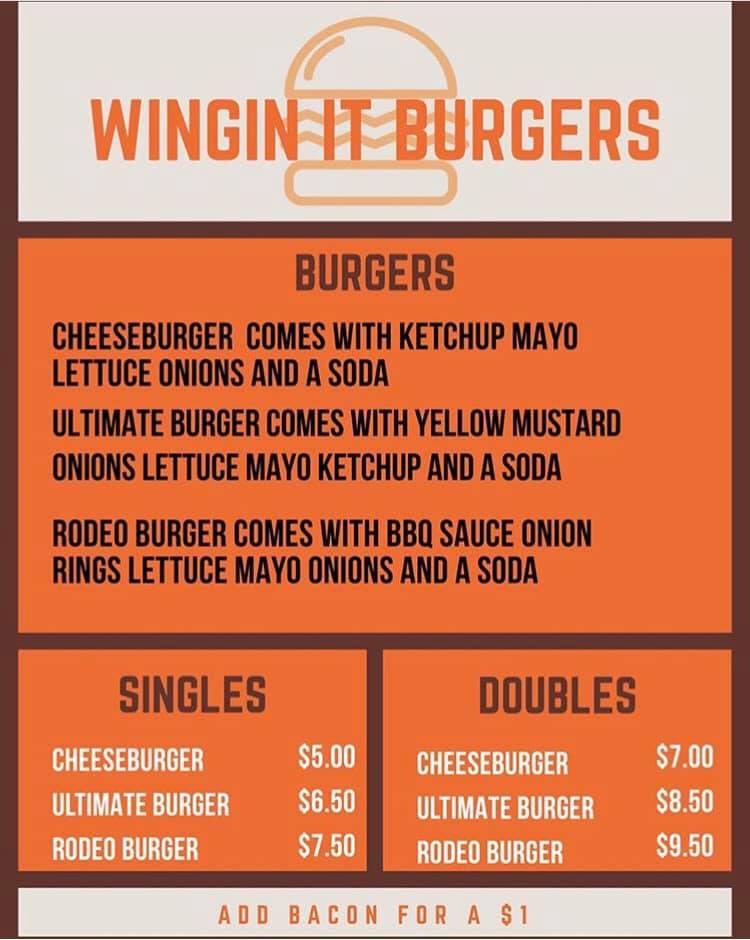 WINGIN IT BURGERS

BURGERS

CHEESEBURGER COMES WITH KETCHUP MAYO LETTUCE ONIONS AND A SODA

ULTIMATE BURGER COMES WITH YELLOW MUSTARD ONIONS LETTUCE MAYO KETCHUP AND A SODA

RODEO BURGER COMES WITH BBQ SAUCE ONION RINGS LETTUCE MAYO ONIONS AND A SODA

SINGLES

CHEESEBURGER $5.00
ULTIMATE BURGER $6.50
RODEO BURGER $7.50

DOUBLES

CHEESEBURGER $7.00
ULTIMATE BURGER $8.50
RODEO BURGER $9.50

ADD BACON FOR A $1